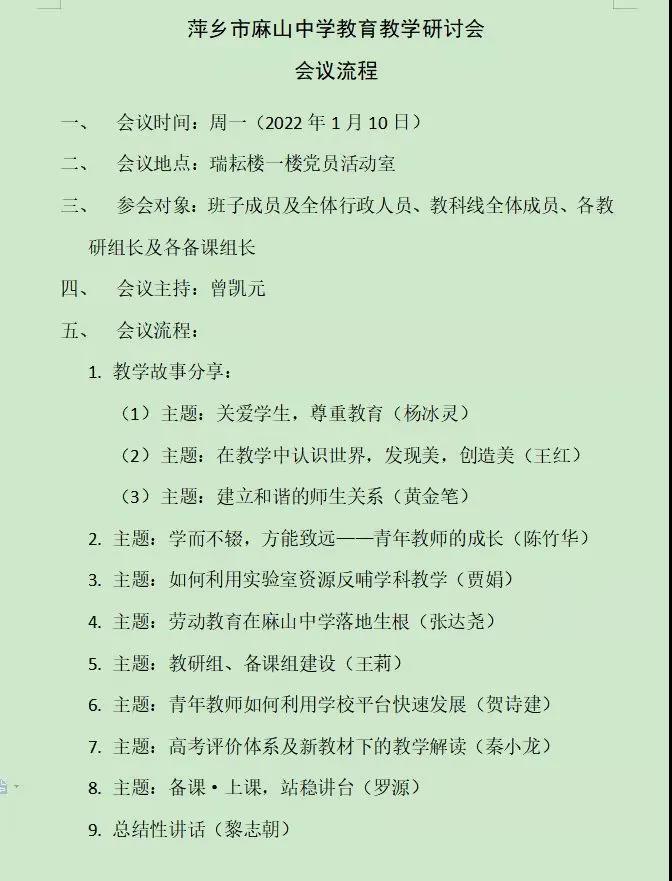 萍乡市麻山中学教育教学研讨会

会议流程

一、 会议时间：周一（2022 年 1 月 10 日）

二、 会议地点：瑞耘楼一楼党员活动室

三、 参会对象：班子成员及全体行政人员、教科线全体成员、各教研组长及各备课组长

四、 会议主持：曾凯元

五、 会议流程：

1. 教学故事分享：

（1）主题：关爱学生，尊重教育（杨冰灵）

（2）主题：在教学中认识世界，发现美，创造美（王红）

（3）主题：建立和谐的师生关系（黄金笔）

2. 主题：学而不辍，方能致远——青年教师的成长（陈竹华）

3. 主题：如何利用实验室资源反哺学科教学（贾娟）

4. 主题：劳动教育在麻山中学落地生根（张达尧）

5. 主题：教研组、备课组建设（王莉）

6. 主题：青年教师如何利用学校平台快速发展（贺诗建）

7. 主题：高考评价体系及新教材下的教学解读（秦小龙）

8. 主题：备课·上课，站稳讲台（罗源）

9. 总结性讲话（黎志朝）